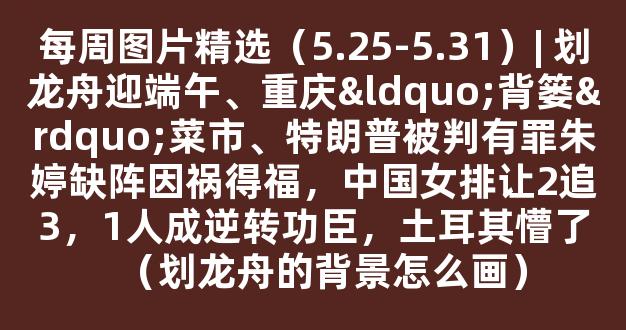 每周图片精选（5.25-5.31）| 划龙舟迎端午、重庆&ldquo;背篓&rdquo;菜市、特朗普被判有罪朱婷缺阵因祸得福，中国女排让2追3，1人成逆转功臣，土耳其懵了（划龙舟的背景怎么画）